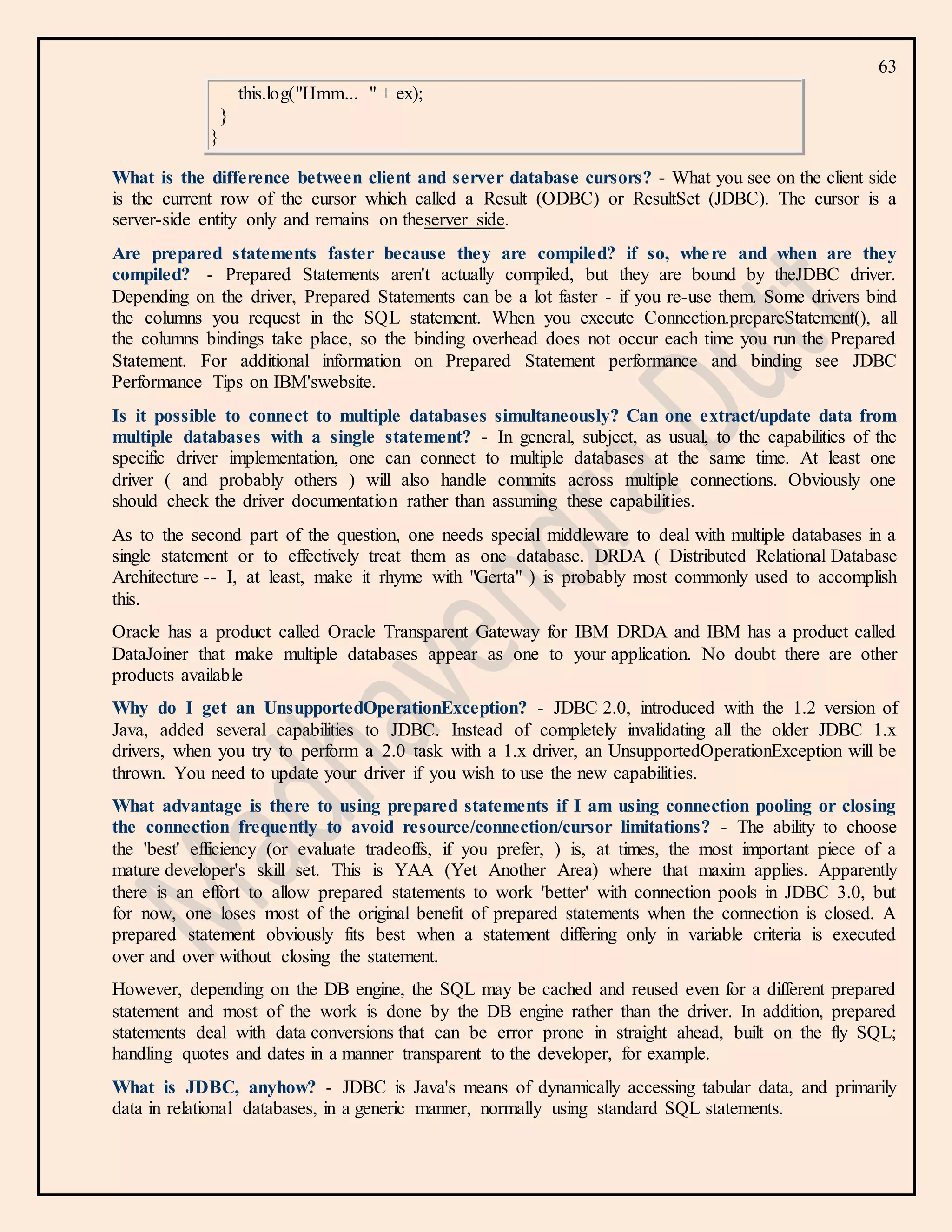 63

this.log("Hmm... " + ex);
}
}

What is the difference between client and server database cursors? - What you see on the client side is the current row of the cursor which called a Result (ODBC) or ResultSet (JDBC). The cursor is a server-side entity only and remains on theserver side.

Are prepared statements faster because they are compiled? if so, where and when are they compiled? - Prepared Statements aren't actually compiled, but they are bound by theJDBC driver. Depending on the driver, Prepared Statements can be a lot faster - if you re-use them. Some drivers bind the columns you request in the SQL statement. When you execute Connection.prepareStatement(), all the columns bindings take place, so the binding overhead does not occur each time you run the Prepared Statement. For additional information on Prepared Statement performance and binding see JDBC Performance Tips on IBM'swebsite.

Is it possible to connect to multiple databases simultaneously? Can one extract/update data from multiple databases with a single statement? - In general, subject, as usual, to the capabilities of the specific driver implementation, one can connect to multiple databases at the same time. At least one driver ( and probably others ) will also handle commits across multiple connections. Obviously one should check the driver documentation rather than assuming these capabilities.

As to the second part of the question, one needs special middleware to deal with multiple databases in a single statement or to effectively treat them as one database. DRDA ( Distributed Relational Database Architecture -- I, at least, make it rhyme with "Gerta" ) is probably most commonly used to accomplish this.

Oracle has a product called Oracle Transparent Gateway for IBM DRDA and IBM has a product called DataJoiner that make multiple databases appear as one to your application. No doubt there are other products available

Why do I get an UnsupportedOperationException? - JDBC 2.0, introduced with the 1.2 version of Java, added several capabilities to JDBC. Instead of completely invalidating all the older JDBC 1.x drivers, when you try to perform a 2.0 task with a 1.x driver, an UnsupportedOperationException will be thrown. You need to update your driver if you wish to use the new capabilities.

What advantage is there to using prepared statements if I am using connection pooling or closing the connection frequently to avoid resource/connection/cursor limitations? - The ability to choose the 'best' efficiency (or evaluate tradeoffs, if you prefer, ) is, at times, the most important piece of a mature developer's skill set. This is YAA (Yet Another Area) where that maxim applies. Apparently there is an effort to allow prepared statements to work 'better' with connection pools in JDBC 3.0, but for now, one loses most of the original benefit of prepared statements when the connection is closed. A prepared statement obviously fits best when a statement differing only in variable criteria is executed over and over without closing the statement.

However, depending on the DB engine, the SQL may be cached and reused even for a different prepared statement and most of the work is done by the DB engine rather than the driver. In addition, prepared statements deal with data conversions that can be error prone in straight ahead, built on the fly SQL; handling quotes and dates in a manner transparent to the developer, for example.

What is JDBC, anyhow? - JDBC is Java's means of dynamically accessing tabular data, and primarily data in relational databases, in a generic manner, normally using standard SQL statements.

Madhavendra Dutt